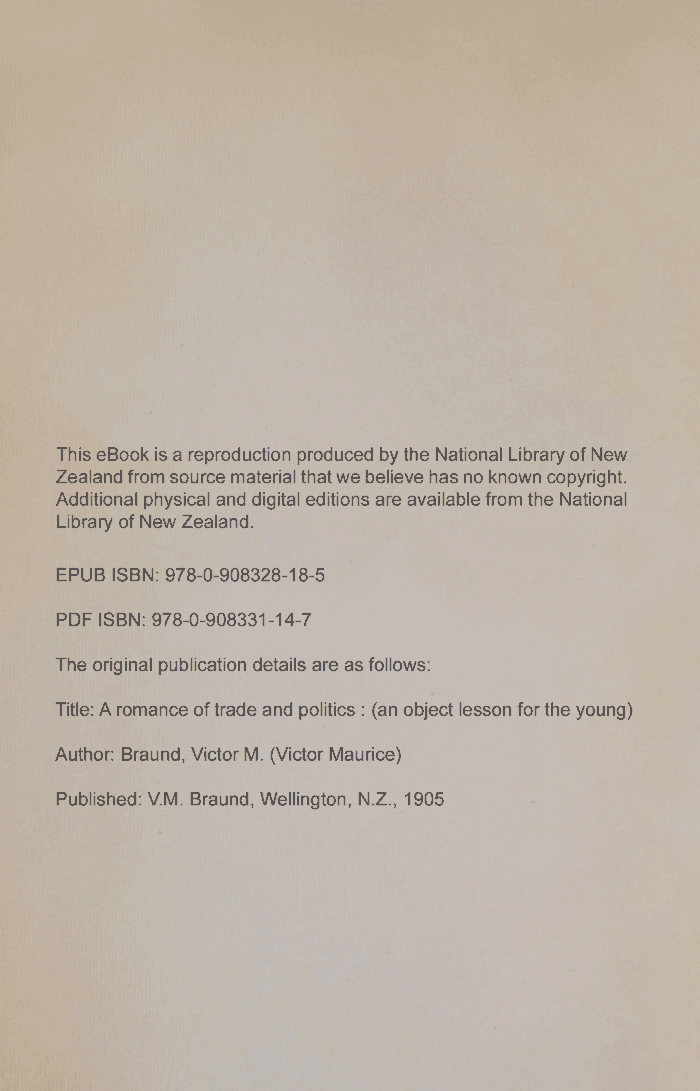 This eBook is a reproduction produced by the National Library of New Zealand from source material that we believe has no known copyright. Additional physical and digital editions are available from the National Library of New Zealand.

EPUB ISBN: 978-0-908328-18-5

PDF ISBN: 978-0-908331-14-7

The original publication details are as follows:

Title: A romance of trade and politics : (an object lesson for the young)

Author: Braund, Victor M. (Victor Maurice)

Published: V.M. Braund, Wellington, N.Z., 1905